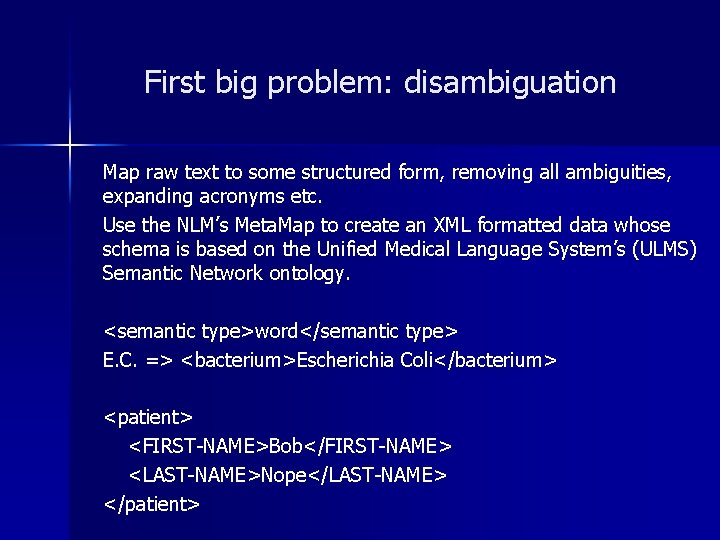 First big problem: disambiguation

Map raw text to some structured form, removing all ambiguities, expanding acronyms etc.

Use the NLM's MetaMap to create an XML formatted data whose schema is based on the Unified Medical Language System's (ULMS) Semantic Network ontology.

<semantic type>word</semantic type>
E.C. => <bacterium>Escherichia Coli</bacterium>

<patient>
<FIRST-NAME>Bob</FIRST-NAME>
<LAST-NAME>Nope</LAST-NAME>
</patient>